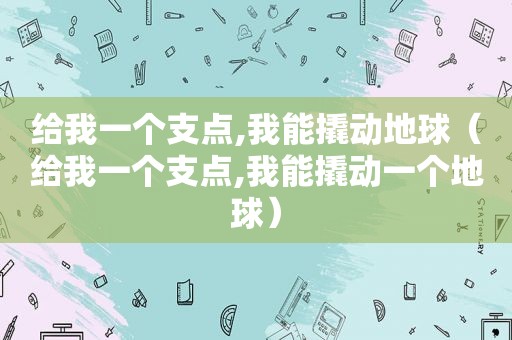 给我一个支点,我能撬动地球（给我一个支点,我能撬动一个地球）

STATIONERY